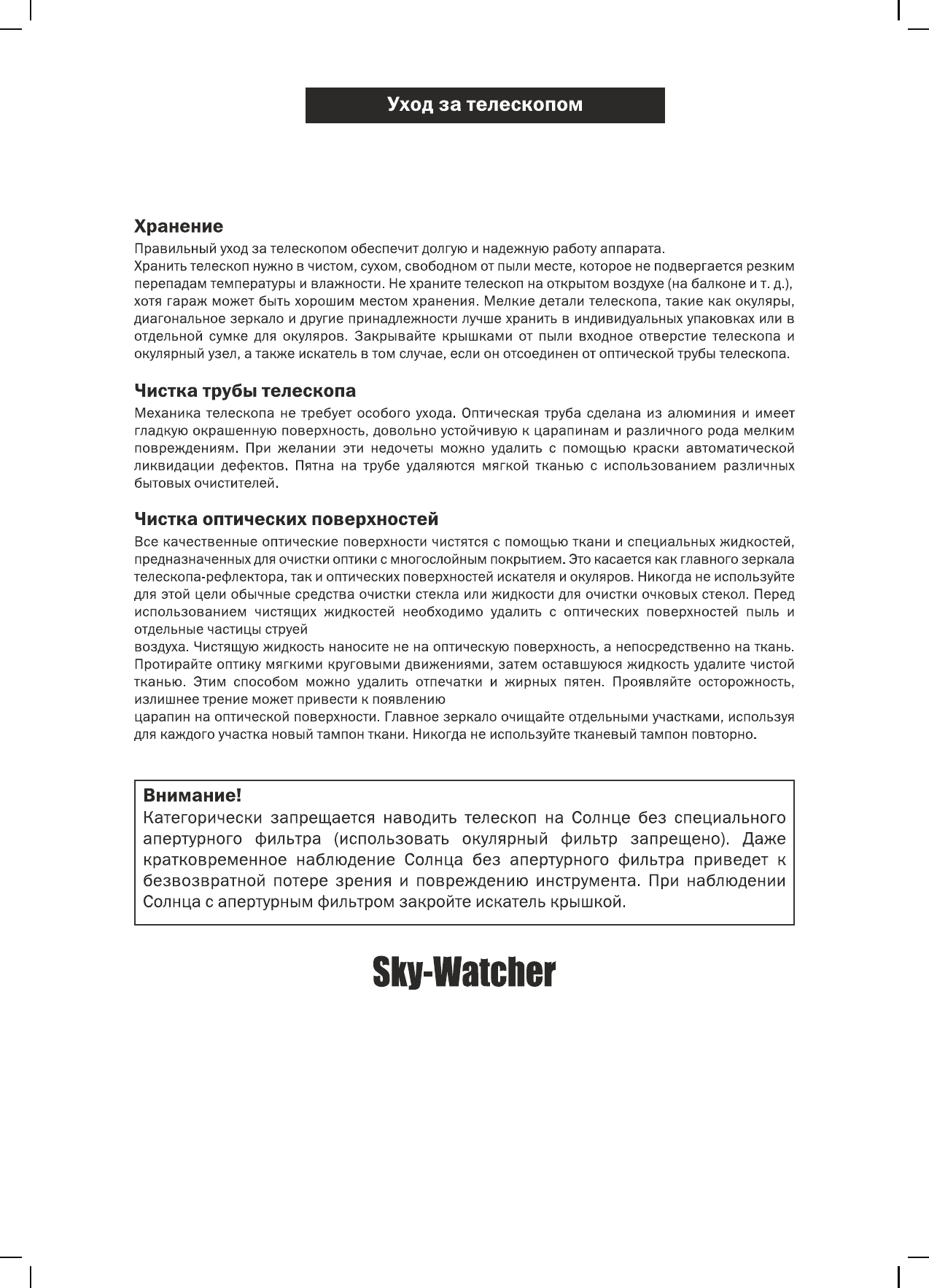 Уход за телескопом

Хранение
Правильный уход за телескопом обеспечит долгую и надежную работу аппарата.
Хранить телескоп нужно в чистом, сухом, свободном от пыли месте, которое не подвергается резким перепадам температуры и влажности. Не храните телескоп на открытом воздухе (на балконе и т. д.), хотя гараж может быть хорошим местом хранения. Мелкие детали телескопа, такие как окуляры, диагональное зеркало и другие принадлежности лучше хранить в индивидуальных упаковках или в отдельной сумке для окуляров. Закрывайте крышками от пыли входное отверстие телескопа и окулярный узел, а также искатель в том случае, если он отсоединен от оптической трубы телескопа.

Чистка трубы телескопа
Механика телескопа не требует особого ухода. Оптическая труба сделана из алюминия и имеет гладкую окрашенную поверхность, довольно устойчивую к царапинам и различного рода мелким повреждениям. При желании эти недочеты можно удалить с помощью краски автоматической ликвидации дефектов. Пятна на трубе удаляются мягкой тканью с использованием различных бытовых очистителей.

Чистка оптических поверхностей
Все качественные оптические поверхности чистятся с помощью ткани и специальных жидкостей, предназначенных для очистки оптики с многослойным покрытием. Это касается как главного зеркала телескопа-рефлектора, так и оптических поверхностей искателя и окуляров. Никогда не используйте для этой цели обычные средства очистки стекла или жидкости для очистки очковых стекол. Перед использованием чистящих жидкостей необходимо удалить с оптических поверхностей пыль и отдельные частицы струей
воздуха. Чистящую жидкость наносите не на оптическую поверхность, а непосредственно на ткань. Протирайте оптику мягкими круговыми движениями, затем оставшуюся жидкость удалите чистой тканью. Этим способом можно удалить отпечатки и жирных пятен. Проявляйте осторожность, излишнее трение может привести к появлению
царапин на оптической поверхности. Главное зеркало очищайте отдельными участками, используя для каждого участка новый тампон ткани. Никогда не используйте тканевый тампон повторно.

Внимание!
Категорически запрещается наводить телескоп на Солнце без специального апертурного фильтра (использовать окулярный фильтр запрещено). Даже кратковременное наблюдение Солнца без апертурного фильтра приведет к безвозвратной потере зрения и повреждению инструмента. При наблюдении Солнца с апертурным фильтром закройте искатель крышкой.

Sky-Watcher